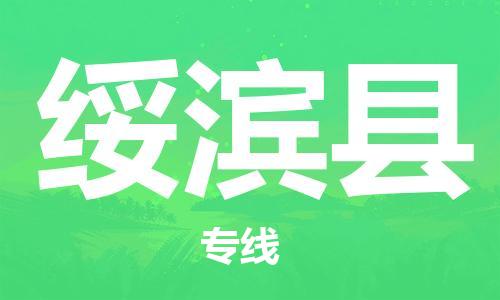 绥滨县

专线